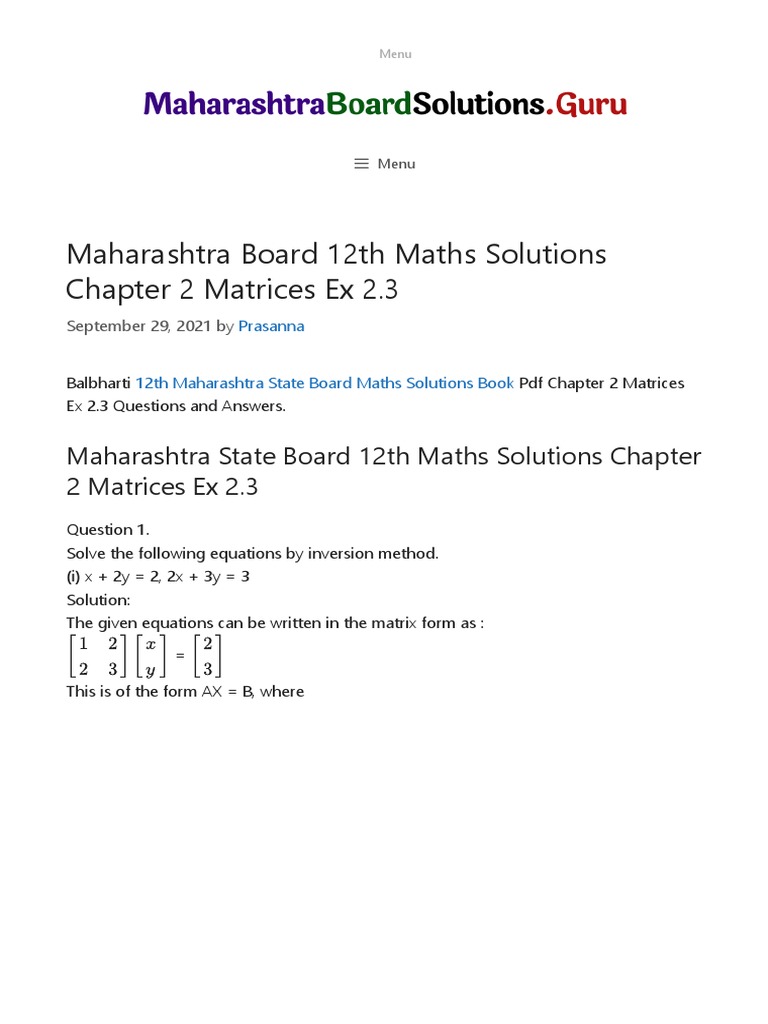 Menu

MaharashtraBoardSolutions.Guru

Menu

Maharashtra Board 12th Maths Solutions Chapter 2 Matrices Ex 2.3

September 29, 2021 by Prasanna

Balbharti 12th Maharashtra State Board Maths Solutions Book Pdf Chapter 2 Matrices Ex 2.3 Questions and Answers.

Maharashtra State Board 12th Maths Solutions Chapter 2 Matrices Ex 2.3

Question 1.
Solve the following equations by inversion method.
(i) x + 2y = 2, 2x + 3y = 3
Solution:
The given equations can be written in the matrix form as :
$\begin{bmatrix} 1 & 2 \\ 2 & 3 \end{bmatrix} \begin{bmatrix} x \\ y \end{bmatrix} = \begin{bmatrix} 2 \\ 3 \end{bmatrix}$
This is of the form AX = B, where